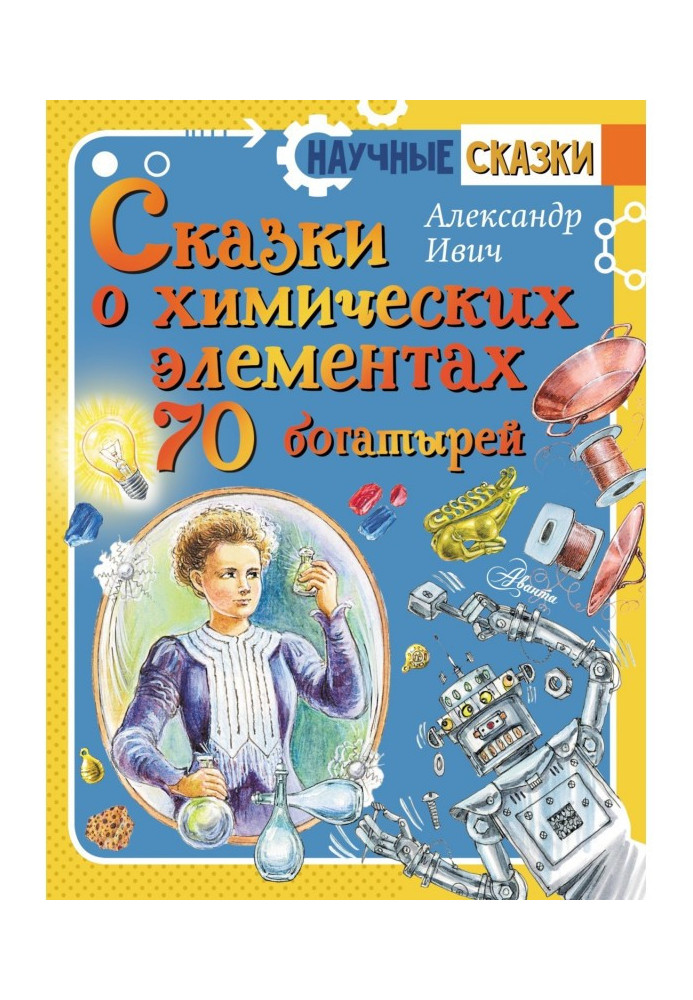 НАУЧНЫЕ СКАЗКИ

Александр Ивич

Сказки о химических элементах 70 богатырей

Аванта